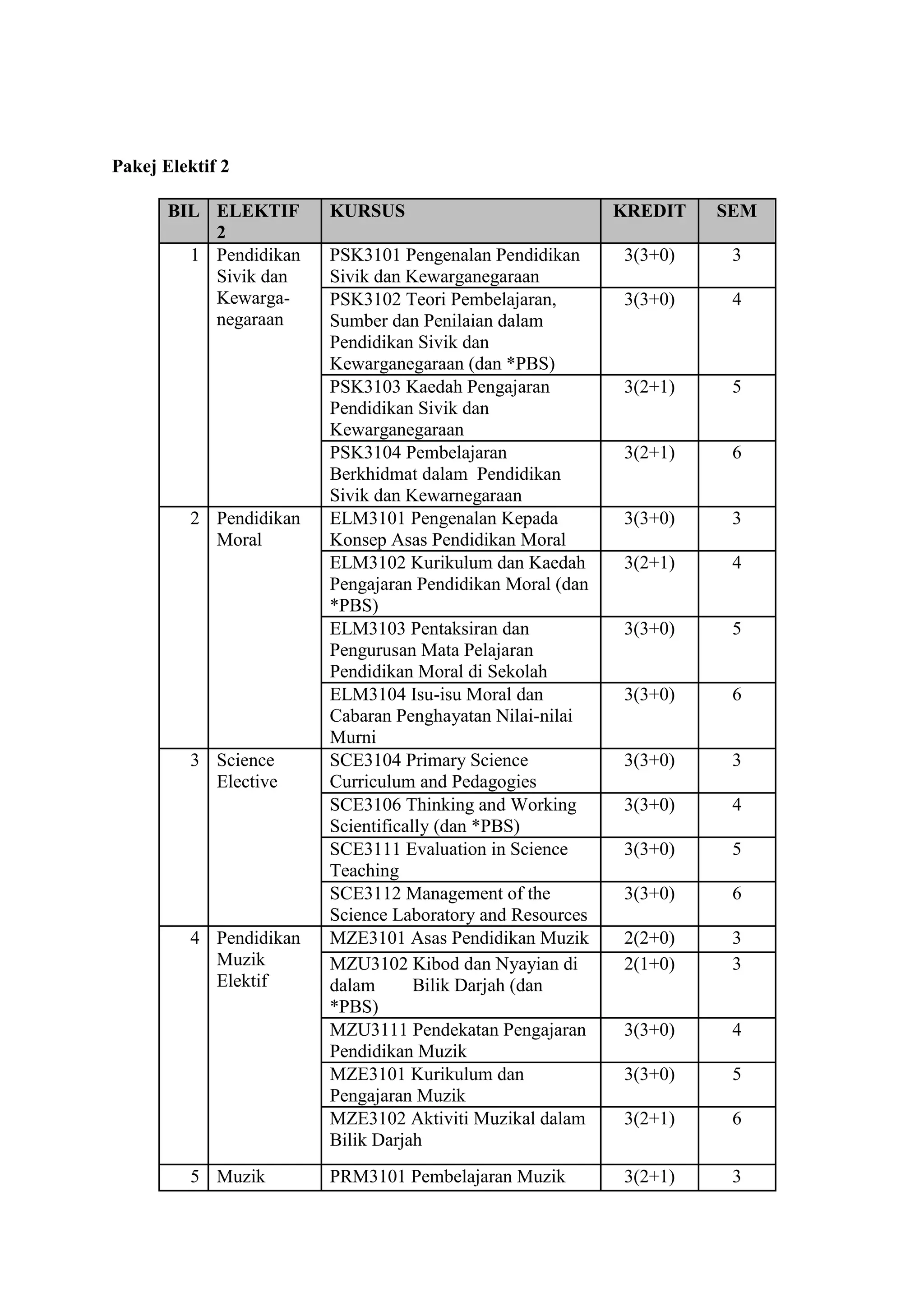 Pakej Elektif 2

| BIL | ELEKTIF 2 | KURSUS | KREDIT | SEM |
|---|---|---|---|---|
| 1 | Pendidikan Sivik dan Kewarganegaraan | PSK3101 Pengenalan Pendidikan Sivik dan Kewarganegaraan | 3(3+0) | 3 |
| | | PSK3102 Teori Pembelajaran, Sumber dan Penilaian dalam Pendidikan Sivik dan Kewarganegaraan (dan *PBS) | 3(3+0) | 4 |
| | | PSK3103 Kaedah Pengajaran Pendidikan Sivik dan Kewarganegaraan | 3(2+1) | 5 |
| | | PSK3104 Pembelajaran Berkhidmat dalam Pendidikan Sivik dan Kewarnegaraan | 3(2+1) | 6 |
| 2 | Pendidikan Moral | ELM3101 Pengenalan Kepada Konsep Asas Pendidikan Moral | 3(3+0) | 3 |
| | | ELM3102 Kurikulum dan Kaedah Pengajaran Pendidikan Moral (dan *PBS) | 3(2+1) | 4 |
| | | ELM3103 Pentaksiran dan Pengurusan Mata Pelajaran Pendidikan Moral di Sekolah | 3(3+0) | 5 |
| | | ELM3104 Isu-isu Moral dan Cabaran Penghayatan Nilai-nilai Murni | 3(3+0) | 6 |
| 3 | Science Elective | SCE3104 Primary Science Curriculum and Pedagogies | 3(3+0) | 3 |
| | | SCE3106 Thinking and Working Scientifically (dan *PBS) | 3(3+0) | 4 |
| | | SCE3111 Evaluation in Science Teaching | 3(3+0) | 5 |
| | | SCE3112 Management of the Science Laboratory and Resources | 3(3+0) | 6 |
| 4 | Pendidikan Muzik Elektif | MZE3101 Asas Pendidikan Muzik | 2(2+0) | 3 |
| | | MZU3102 Kibod dan Nyayian di dalam Bilik Darjah (dan *PBS) | 2(1+0) | 3 |
| | | MZU3111 Pendekatan Pengajaran Pendidikan Muzik | 3(3+0) | 4 |
| | | MZE3101 Kurikulum dan Pengajaran Muzik | 3(3+0) | 5 |
| | | MZE3102 Aktiviti Muzikal dalam Bilik Darjah | 3(2+1) | 6 |
| 5 | Muzik | PRM3101 Pembelajaran Muzik | 3(2+1) | 3 |